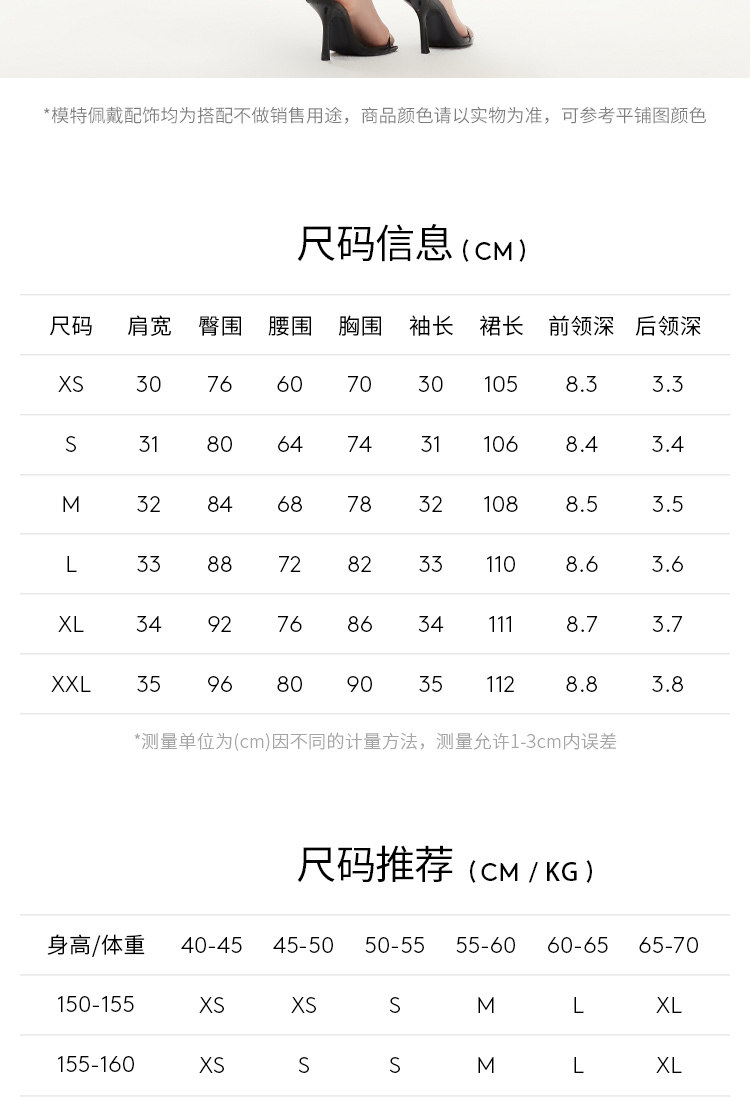 *模特佩戴配饰均为搭配不做销售用途，商品颜色请以实物为准，可参考平铺图颜色

尺码信息（CM）

| 尺码 | 肩宽 | 臀围 | 腰围 | 胸围 | 袖长 | 裙长 | 前领深 | 后领深 |
|---|---|---|---|---|---|---|---|---|
| XS | 30 | 76 | 60 | 70 | 30 | 105 | 8.3 | 3.3 |
| S | 31 | 80 | 64 | 74 | 31 | 106 | 8.4 | 3.4 |
| M | 32 | 84 | 68 | 78 | 32 | 108 | 8.5 | 3.5 |
| L | 33 | 88 | 72 | 82 | 33 | 110 | 8.6 | 3.6 |
| XL | 34 | 92 | 76 | 86 | 34 | 111 | 8.7 | 3.7 |
| XXL | 35 | 96 | 80 | 90 | 35 | 112 | 8.8 | 3.8 |

*测量单位为(cm)因不同的计量方法，测量允许1-3cm内误差

尺码推荐（CM / KG）

| 身高/体重 | 40-45 | 45-50 | 50-55 | 55-60 | 60-65 | 65-70 |
|---|---|---|---|---|---|---|
| 150-155 | XS | XS | S | M | L | XL |
| 155-160 | XS | S | S | M | L | XL |